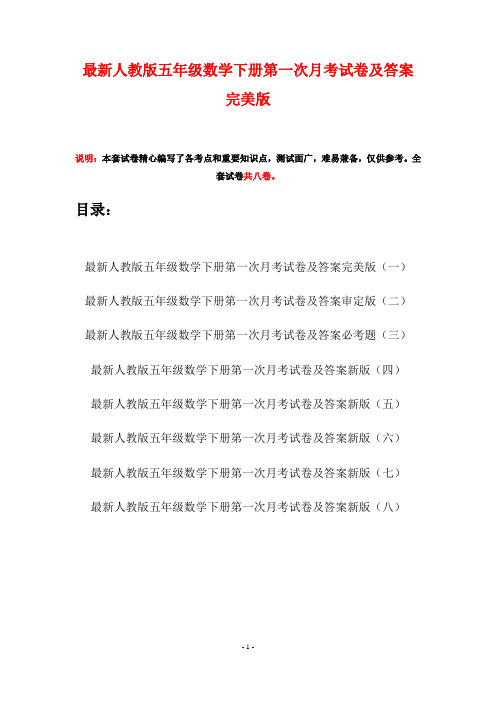 最新人教版五年级数学下册第一次月考试卷及答案完美版

说明：本套试卷精心编写了各考点和重要知识点，测试面广，难易兼备，仅供参考。全套试卷共八卷。

目录：

最新人教版五年级数学下册第一次月考试卷及答案完美版（一）

最新人教版五年级数学下册第一次月考试卷及答案审定版（二）

最新人教版五年级数学下册第一次月考试卷及答案必考题（三）

最新人教版五年级数学下册第一次月考试卷及答案新版（四）

最新人教版五年级数学下册第一次月考试卷及答案新版（五）

最新人教版五年级数学下册第一次月考试卷及答案新版（六）

最新人教版五年级数学下册第一次月考试卷及答案新版（七）

最新人教版五年级数学下册第一次月考试卷及答案新版（八）

- 1 -